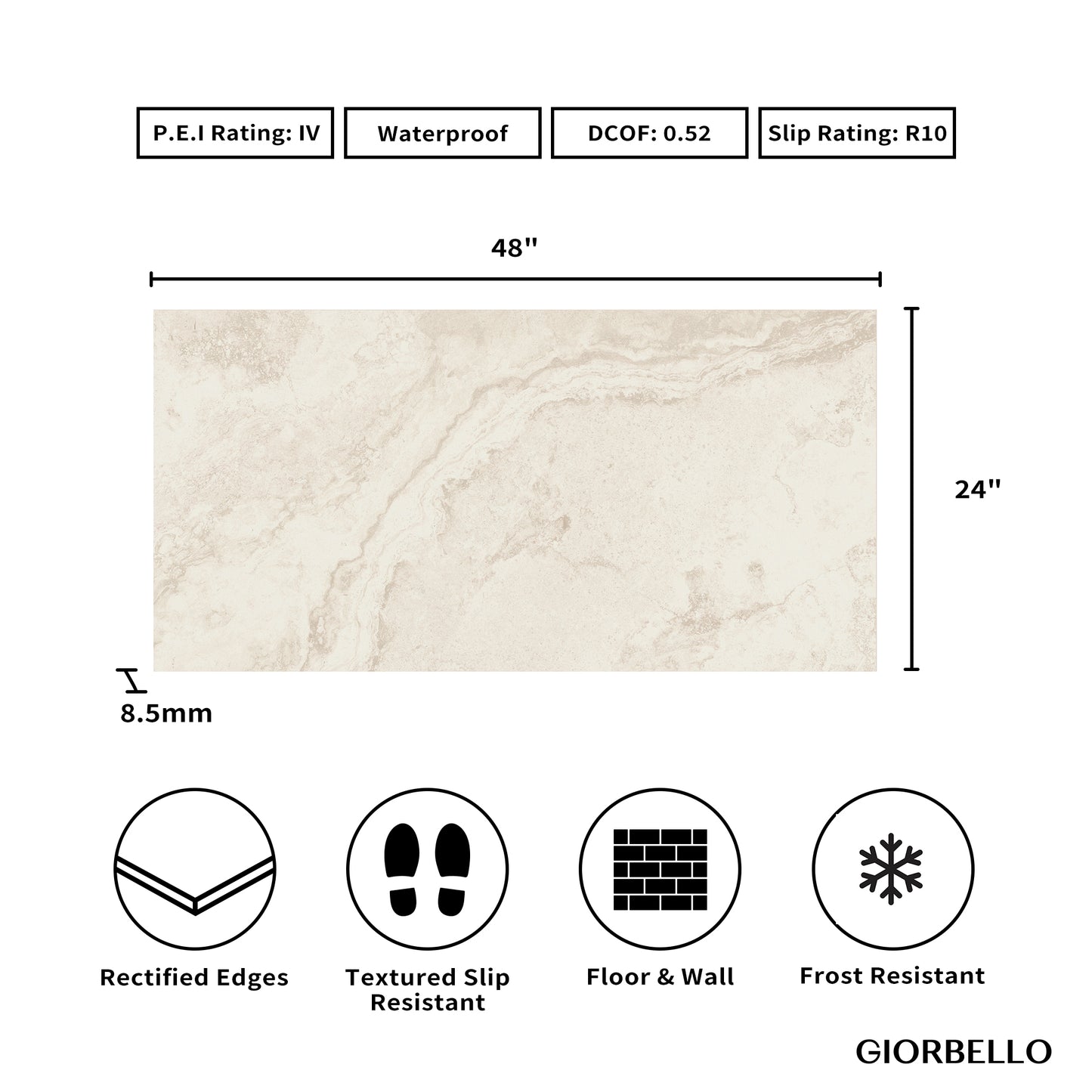 P.E.I Rating: IV

Waterproof

DCOF: 0.52

Slip Rating: R10

48"

24"

8.5mm

Rectified Edges

Textured Slip Resistant

Floor & Wall

Frost Resistant

GIORBELLO